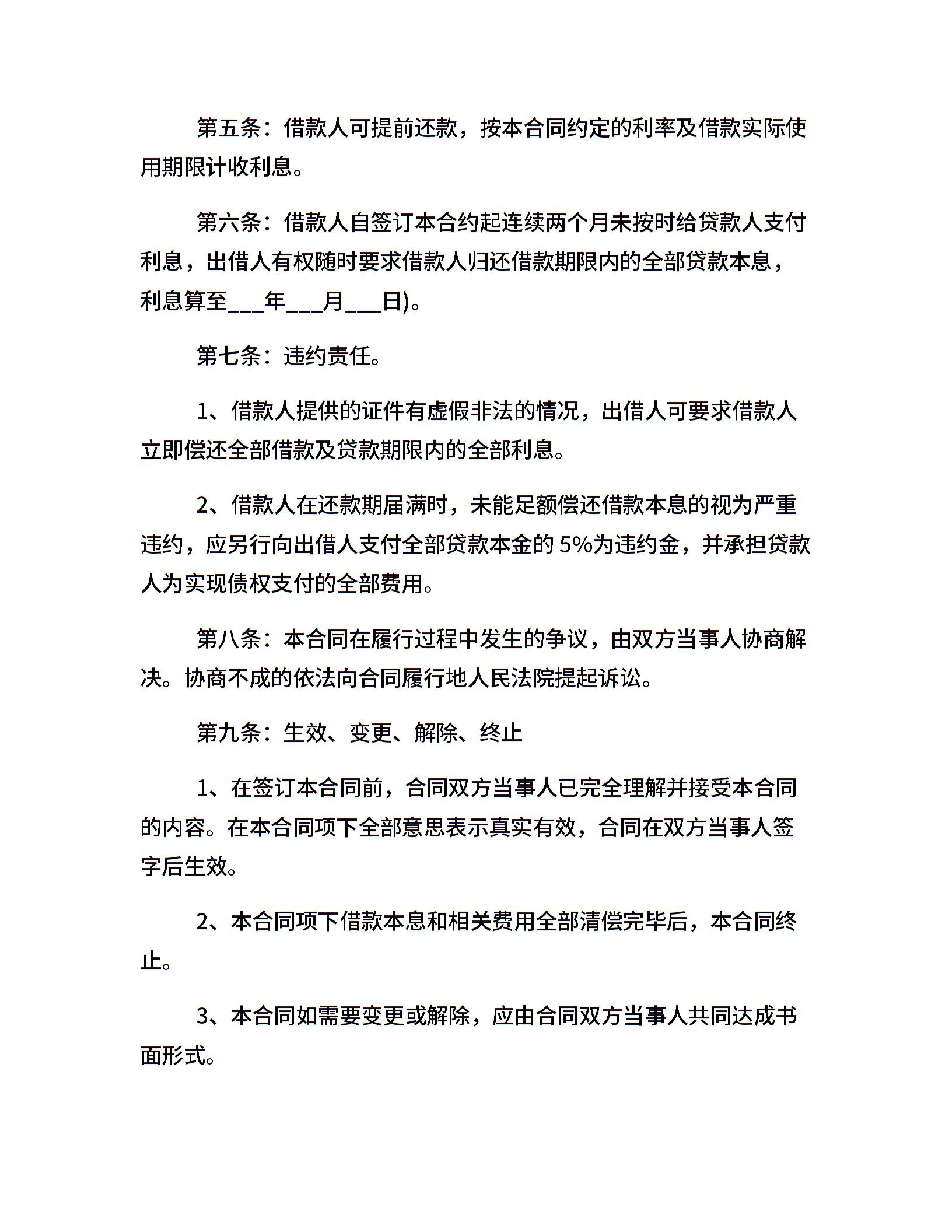 第五条：借款人可提前还款，按本合同约定的利率及借款实际使用期限计收利息。

第六条：借款人自签订本合约起连续两个月未按时给贷款人支付利息，出借人有权随时要求借款人归还借款期限内的全部贷款本息，利息算至___年___月___日)。

第七条：违约责任。

1、借款人提供的证件有虚假非法的情况，出借人可要求借款人立即偿还全部借款及贷款期限内的全部利息。

2、借款人在还款期届满时，未能足额偿还借款本息的视为严重违约，应另行向出借人支付全部贷款本金的 5%为违约金，并承担贷款人为实现债权支付的全部费用。

第八条：本合同在履行过程中发生的争议，由双方当事人协商解决。协商不成的依法向合同履行地人民法院提起诉讼。

第九条：生效、变更、解除、终止

1、在签订本合同前，合同双方当事人已完全理解并接受本合同的内容。在本合同项下全部意思表示真实有效，合同在双方当事人签字后生效。

2、本合同项下借款本息和相关费用全部清偿完毕后，本合同终止。

3、本合同如需要变更或解除，应由合同双方当事人共同达成书面形式。